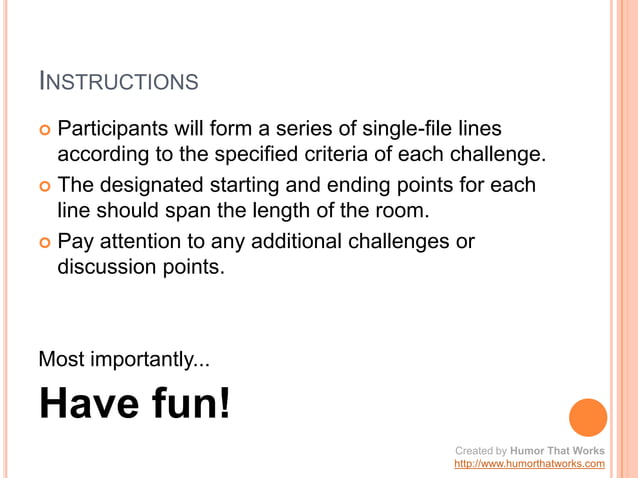 INSTRUCTIONS

• Participants will form a series of single-file lines according to the specified criteria of each challenge.
• The designated starting and ending points for each line should span the length of the room.
• Pay attention to any additional challenges or discussion points.

Most importantly...

Have fun!

Created by Humor That Works
http://www.humorthatworks.com